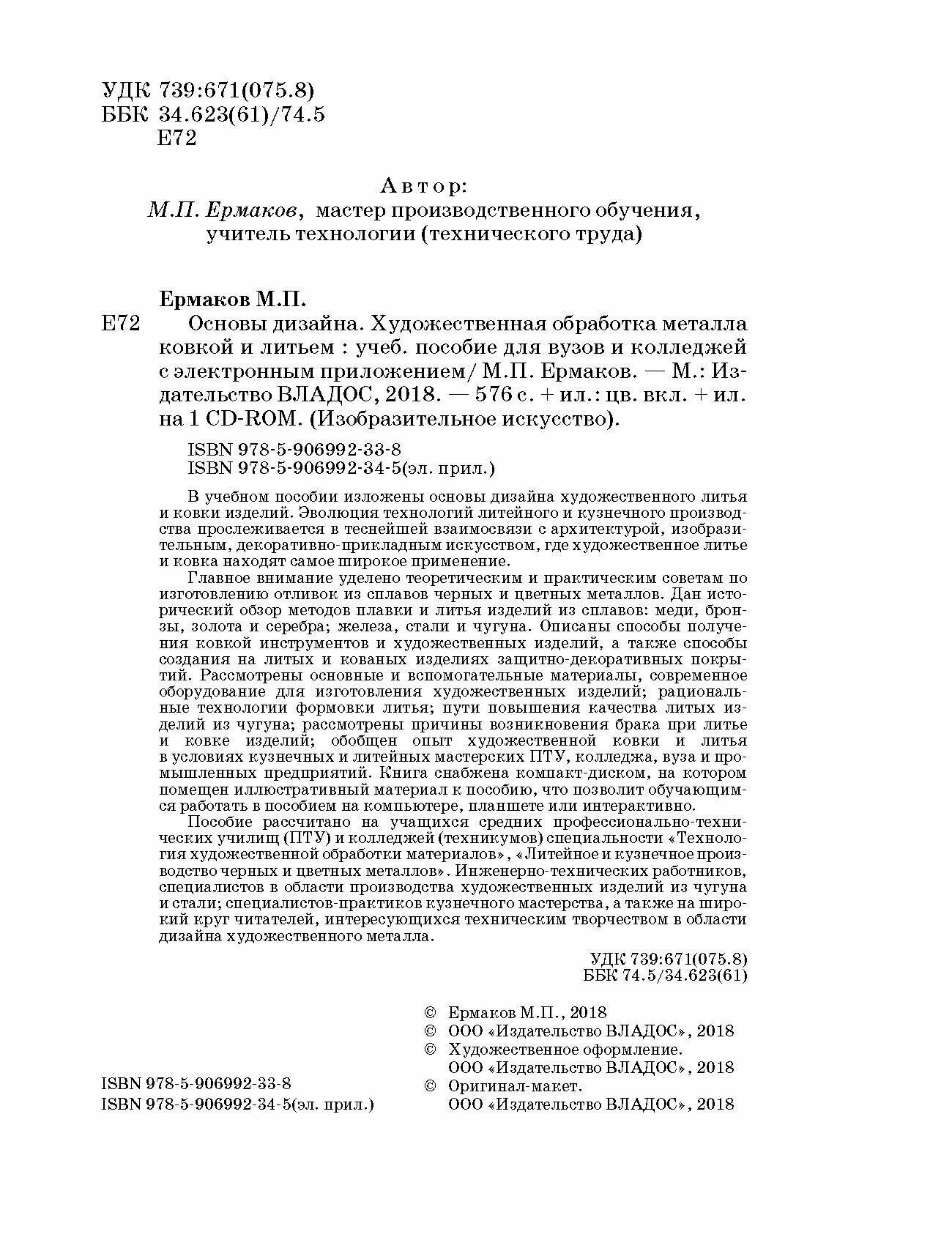 УДК 739:671(075.8)
ББК 34.623(61)/74.5
Е72

Автор:
М.П. Ермаков, мастер производственного обучения, учитель технологии (технического труда)

Ермаков М.П.
Е72 Основы дизайна. Художественная обработка металла ковкой и литьем : учеб. пособие для вузов и колледжей с электронным приложением/ М.П. Ермаков. — М.: Издательство ВЛАДОС, 2018. — 576 с. + ил.: цв. вкл. + ил. на 1 CD-ROM. (Изобразительное искусство).

ISBN 978-5-906992-33-8
ISBN 978-5-906992-34-5(эл. прил.)

В учебном пособии изложены основы дизайна художественного литья и ковки изделий. Эволюция технологий литейного и кузнечного производства прослеживается в теснейшей взаимосвязи с архитектурой, изобразительным, декоративно-прикладным искусством, где художественное литье и ковка находят самое широкое применение.

Главное внимание уделено теоретическим и практическим советам по изготовлению отливок из сплавов черных и цветных металлов. Дан исторический обзор методов плавки и литья изделий из сплавов: меди, бронзы, золота и серебра; железа, стали и чугуна. Описаны способы получения ковкой инструментов и художественных изделий, а также способы создания на литых и кованых изделиях защитно-декоративных покрытий. Рассмотрены основные и вспомогательные материалы, современное оборудование для изготовления художественных изделий; рациональные технологии формовки литья; пути повышения качества литых изделий из чугуна; рассмотрены причины возникновения брака при литье и ковке изделий; обобщен опыт художественной ковки и литья в условиях кузнечных и литейных мастерских ПТУ, колледжа, вуза и промышленных предприятий. Книга снабжена компакт-диском, на котором помещен иллюстративный материал к пособию, что позволит обучающимся работать в пособием на компьютере, планшете или интерактивно.

Пособие рассчитано на учащихся средних профессионально-технических училищ (ПТУ) и колледжей (техникумов) специальности «Технология художественной обработки материалов», «Литейное и кузнечное производство черных и цветных металлов». Инженерно-технических работников, специалистов в области производства художественных изделий из чугуна и стали; специалистов-практиков кузнечного мастерства, а также на широкий круг читателей, интересующихся техническим творчеством в области дизайна художественного металла.

УДК 739:671(075.8)
ББК 74.5/34.623(61)

© Ермаков М.П., 2018
© ООО «Издательство ВЛАДОС», 2018
© Художественное оформление. ООО «Издательство ВЛАДОС», 2018
© Оригинал-макет. ООО «Издательство ВЛАДОС», 2018

ISBN 978-5-906992-33-8
ISBN 978-5-906992-34-5(эл. прил.)